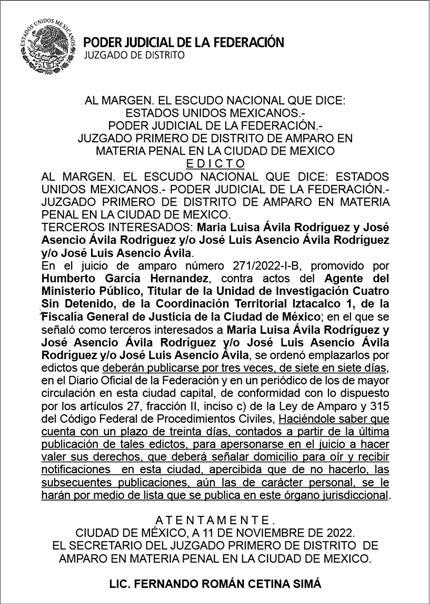 ESTADOS UNIDOS MEXICANOS

PODER JUDICIAL DE LA FEDERACIÓN
JUZGADO DE DISTRITO

AL MARGEN. EL ESCUDO NACIONAL QUE DICE: ESTADOS UNIDOS MEXICANOS.- PODER JUDICIAL DE LA FEDERACIÓN.- JUZGADO PRIMERO DE DISTRITO DE AMPARO EN MATERIA PENAL EN LA CIUDAD DE MEXICO
E D I C T O

AL MARGEN. EL ESCUDO NACIONAL QUE DICE: ESTADOS UNIDOS MEXICANOS.- PODER JUDICIAL DE LA FEDERACIÓN.- JUZGADO PRIMERO DE DISTRITO DE AMPARO EN MATERIA PENAL EN LA CIUDAD DE MEXICO.
TERCEROS INTERESADOS: Maria Luisa Ávila Rodríguez y José Asencio Ávila Rodríguez y/o José Luis Asencio Ávila Rodríguez y/o José Luis Asencio Ávila.
En el juicio de amparo número 271/2022-I-B, promovido por Humberto García Hernandez, contra actos del Agente del Ministerio Público, Titular de la Unidad de Investigación Cuatro Sin Detenido, de la Coordinación Territorial Iztacalco 1, de la Fiscalía General de Justicia de la Ciudad de México; en el que se señaló como terceros interesados a Maria Luisa Ávila Rodríguez y José Asencio Ávila Rodríguez y/o José Luis Asencio Ávila Rodríguez y/o José Luis Asencio Ávila, se ordenó emplazarlos por edictos que deberán publicarse por tres veces, de siete en siete días, en el Diario Oficial de la Federación y en un periódico de los de mayor circulación en esta ciudad capital, de conformidad con lo dispuesto por los artículos 27, fracción II, inciso c) de la Ley de Amparo y 315 del Código Federal de Procedimientos Civiles, Haciéndole saber que cuenta con un plazo de treinta días, contados a partir de la última publicación de tales edictos, para apersonarse en el juicio a hacer valer sus derechos, que deberá señalar domicilio para oír y recibir notificaciones en esta ciudad, apercibida que de no hacerlo, las subsecuentes publicaciones, aún las de carácter personal, se le harán por medio de lista que se publica en este órgano jurisdiccional.

A T E N T A M E N T E .
CIUDAD DE MÉXICO, A 11 DE NOVIEMBRE DE 2022.
EL SECRETARIO DEL JUZGADO PRIMERO DE DISTRITO DE AMPARO EN MATERIA PENAL EN LA CIUDAD DE MEXICO.

LIC. FERNANDO ROMÁN CETINA SIMÁ